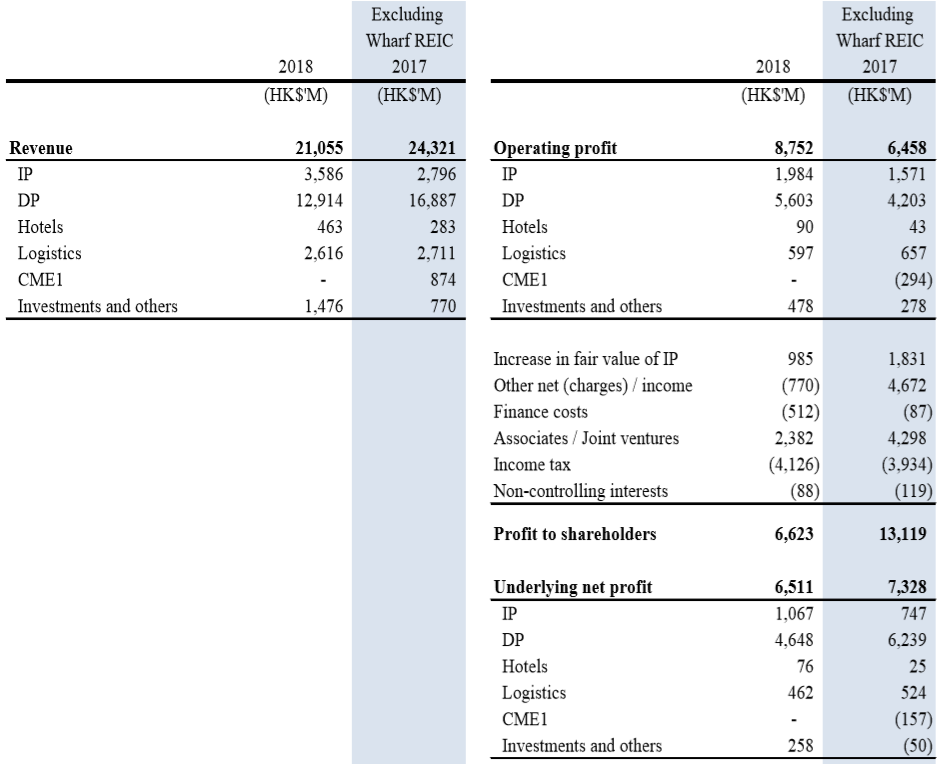 | | 2018 | Excluding Wharf REIC 2017 |
|---|---|---|
| | (HK\$'M) | (HK\$'M) |
| **Revenue** | **21,055** | **24,321** |
| IP | 3,586 | 2,796 |
| DP | 12,914 | 16,887 |
| Hotels | 463 | 283 |
| Logistics | 2,616 | 2,711 |
| CME1 | - | 874 |
| Investments and others | 1,476 | 770 |

| | 2018 | Excluding Wharf REIC 2017 |
|---|---|---|
| | (HK\$'M) | (HK\$'M) |
| **Operating profit** | **8,752** | **6,458** |
| IP | 1,984 | 1,571 |
| DP | 5,603 | 4,203 |
| Hotels | 90 | 43 |
| Logistics | 597 | 657 |
| CME1 | - | (294) |
| Investments and others | 478 | 278 |
| Increase in fair value of IP | 985 | 1,831 |
| Other net (charges) / income | (770) | 4,672 |
| Finance costs | (512) | (87) |
| Associates / Joint ventures | 2,382 | 4,298 |
| Income tax | (4,126) | (3,934) |
| Non-controlling interests | (88) | (119) |
| **Profit to shareholders** | **6,623** | **13,119** |
| **Underlying net profit** | **6,511** | **7,328** |
| IP | 1,067 | 747 |
| DP | 4,648 | 6,239 |
| Hotels | 76 | 25 |
| Logistics | 462 | 524 |
| CME1 | - | (157) |
| Investments and others | 258 | (50) |